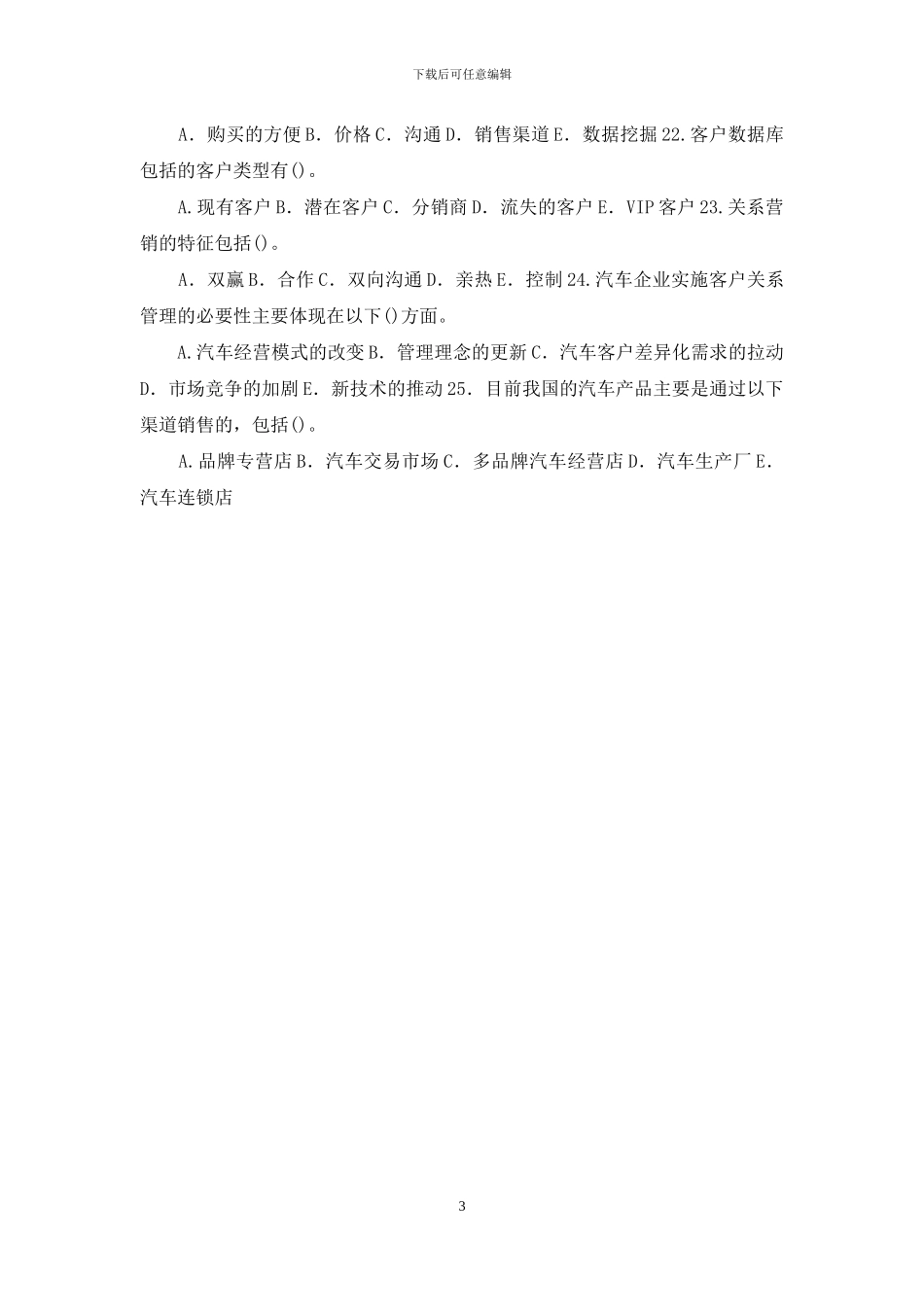 下载后可任意编辑

A．购买的方便 B．价格 C．沟通 D．销售渠道 E．数据挖掘 22.客户数据库包括的客户类型有()。

A.现有客户 B．潜在客户 C．分销商 D．流失的客户 E．VIP 客户 23.关系营销的特征包括()。

A．双赢 B．合作 C．双向沟通 D．亲热 E．控制 24.汽车企业实施客户关系管理的必要性主要体现在以下()方面。

A.汽车经营模式的改变 B．管理理念的更新 C．汽车客户差异化需求的拉动 D．市场竞争的加剧 E．新技术的推动 25．目前我国的汽车产品主要是通过以下渠道销售的，包括()。

A.品牌专营店 B．汽车交易市场 C．多品牌汽车经营店 D．汽车生产厂 E．汽车连锁店

3